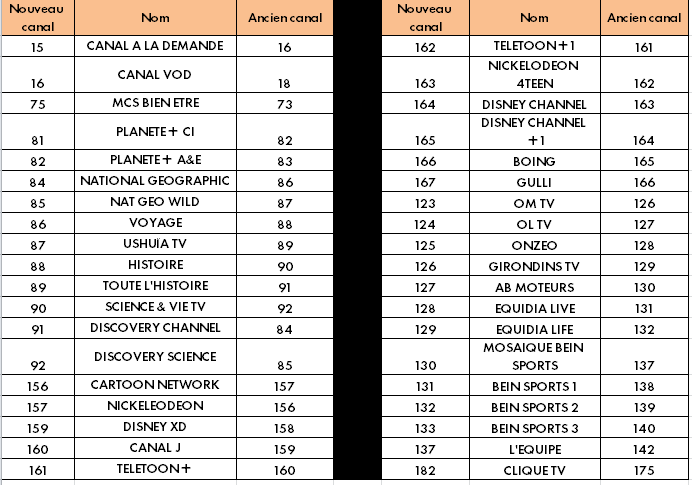 | Nouveau canal | Nom | Ancien canal |
|---|---|---|
| 15 | CANAL A LA DEMANDE | 16 |
| 16 | CANAL VOD | 18 |
| 75 | MCS BIEN ETRE | 73 |
| 81 | PLANETE+ CI | 82 |
| 82 | PLANETE+ A&E | 83 |
| 84 | NATIONAL GEOGRAPHIC | 86 |
| 85 | NAT GEO WILD | 87 |
| 86 | VOYAGE | 88 |
| 87 | USHUÏA TV | 89 |
| 88 | HISTOIRE | 90 |
| 89 | TOUTE L'HISTOIRE | 91 |
| 90 | SCIENCE & VIE TV | 92 |
| 91 | DISCOVERY CHANNEL | 84 |
| 92 | DISCOVERY SCIENCE | 85 |
| 156 | CARTOON NETWORK | 157 |
| 157 | NICKELEODEON | 156 |
| 159 | DISNEY XD | 158 |
| 160 | CANAL J | 159 |
| 161 | TELETOON+ | 160 |

| Nouveau canal | Nom | Ancien canal |
|---|---|---|
| 162 | TELETOON+1 | 161 |
| 163 | NICKELODEON 4TEEN | 162 |
| 164 | DISNEY CHANNEL | 163 |
| 165 | DISNEY CHANNEL +1 | 164 |
| 166 | BOING | 165 |
| 167 | GULLI | 166 |
| 123 | OM TV | 126 |
| 124 | OL TV | 127 |
| 125 | ONZEO | 128 |
| 126 | GIRONDINS TV | 129 |
| 127 | AB MOTEURS | 130 |
| 128 | EQUIDIA LIVE | 131 |
| 129 | EQUIDIA LIFE | 132 |
| 130 | MOSAIQUE BEIN SPORTS | 137 |
| 131 | BEIN SPORTS 1 | 138 |
| 132 | BEIN SPORTS 2 | 139 |
| 133 | BEIN SPORTS 3 | 140 |
| 137 | L'EQUIPE | 142 |
| 182 | CLIQUE TV | 175 |